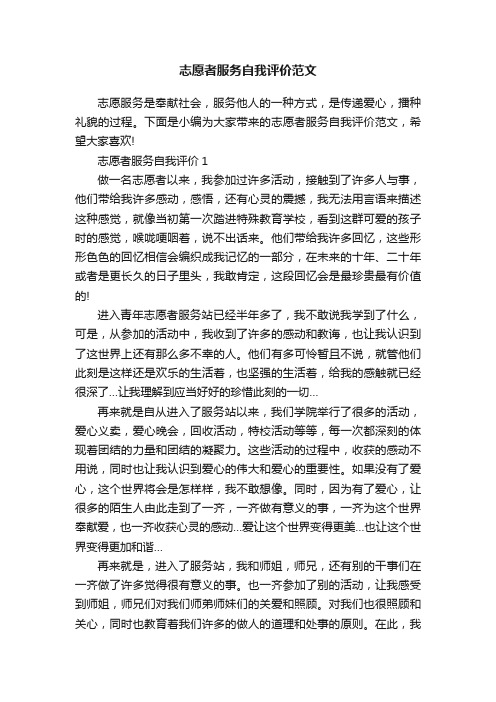 志愿者服务自我评价范文

志愿服务是奉献社会，服务他人的一种方式，是传递爱心，播种礼貌的过程。下面是小编为大家带来的志愿者服务自我评价范文，希望大家喜欢!

志愿者服务自我评价 1

做一名志愿者以来，我参加过许多活动，接触到了许多人与事，他们带给我许多感动，感悟，还有心灵的震撼，我无法用言语来描述这种感觉，就像当初第一次踏进特殊教育学校，看到这群可爱的孩子时的感觉，喉咙哽咽着，说不出话来。他们带给我许多回忆，这些形形色色的回忆相信会编织成我记忆的一部分，在未来的十年、二十年或者是更长久的日子里头，我敢肯定，这段回忆会是最珍贵最有价值的!

进入青年志愿者服务站已经半年多了，我不敢说我学到了什么，可是，从参加的活动中，我收到了许多的感动和教诲，也让我认识到了这世界上还有那么多不幸的人。他们有多可怜暂且不说，就管他们此刻是这样还是欢乐的生活着，也坚强的生活着，给我的感触就已经很深了...让我理解到应当好好的珍惜此刻的一切...

再来就是自从进入了服务站以来，我们学院举行了很多的活动，爱心义卖，爱心晚会，回收活动，特校活动等等，每一次都深刻的体现着团结的力量和团结的凝聚力。这些活动的过程中，收获的感动不用说，同时也让我认识到爱心的伟大和爱心的重要性。如果没有了爱心，这个世界将会是怎样样，我不敢想像。同时，因为有了爱心，让很多的陌生人由此走到了一齐，一齐做有意义的事，一齐为这个世界奉献爱，也一齐收获心灵的感动...爱让这个世界变得更美...也让这个世界变得更加和谐...

再来就是，进入了服务站，我和师姐，师兄，还有别的干事们在一齐做了许多觉得很有意义的事。也一齐参加了别的活动，让我感受到师姐，师兄们对我们师弟师妹们的关爱和照顾。对我们也很照顾和关心，同时也教育着我们许多的做人的道理和处事的原则。在此，我